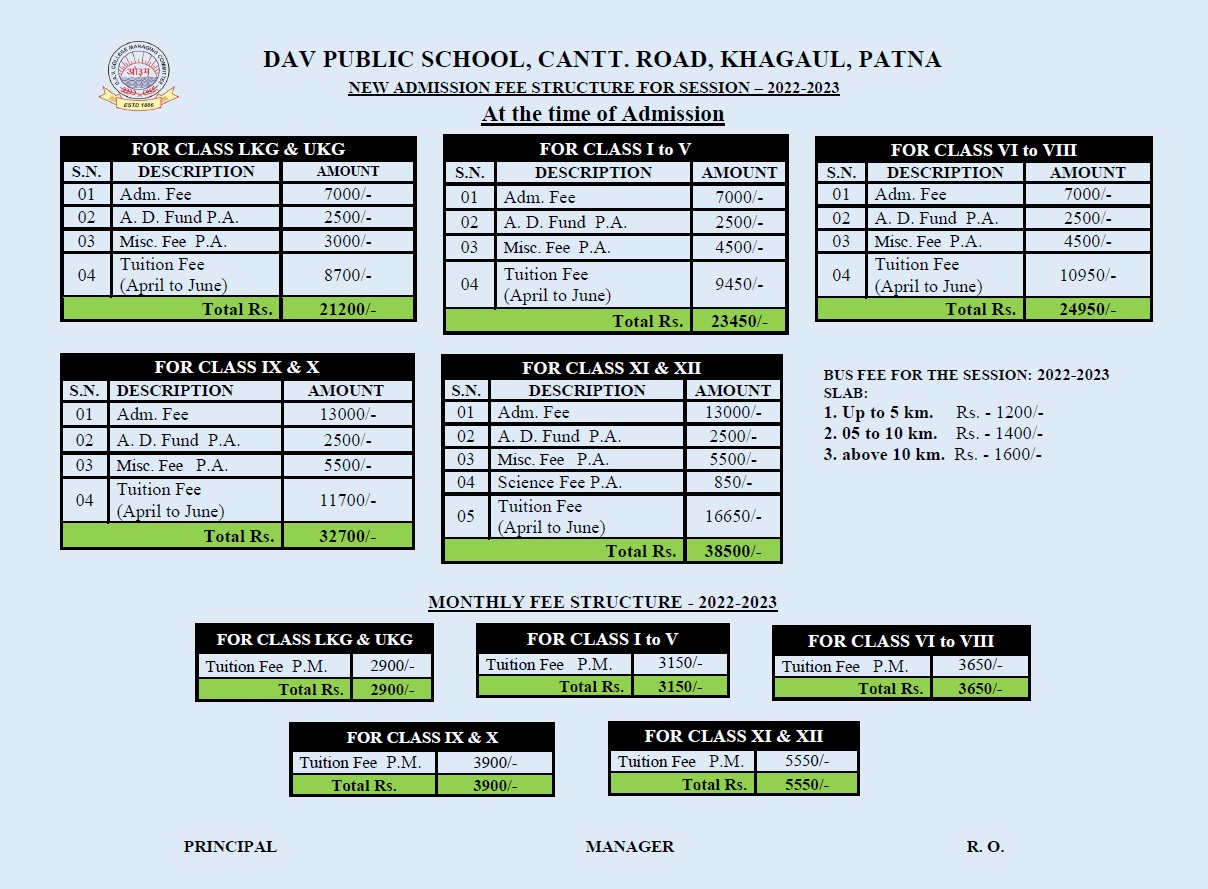 D.A.V. COLLEGE MANAGING COMMITTEE
ओ३म्
ESTD 1886

DAV PUBLIC SCHOOL, CANTT. ROAD, KHAGAUL, PATNA

NEW ADMISSION FEE STRUCTURE FOR SESSION – 2022-2023

At the time of Admission

FOR CLASS LKG & UKG

| S.N. | DESCRIPTION | AMOUNT |
|---|---|---|
| 01 | Adm. Fee | 7000/- |
| 02 | A. D. Fund P.A. | 2500/- |
| 03 | Misc. Fee P.A. | 3000/- |
| 04 | Tuition Fee (April to June) | 8700/- |
| | Total Rs. | 21200/- |

FOR CLASS I to V

| S.N. | DESCRIPTION | AMOUNT |
|---|---|---|
| 01 | Adm. Fee | 7000/- |
| 02 | A. D. Fund P.A. | 2500/- |
| 03 | Misc. Fee P.A. | 4500/- |
| 04 | Tuition Fee (April to June) | 9450/- |
| | Total Rs. | 23450/- |

FOR CLASS VI to VIII

| S.N. | DESCRIPTION | AMOUNT |
|---|---|---|
| 01 | Adm. Fee | 7000/- |
| 02 | A. D. Fund P.A. | 2500/- |
| 03 | Misc. Fee P.A. | 4500/- |
| 04 | Tuition Fee (April to June) | 10950/- |
| | Total Rs. | 24950/- |

FOR CLASS IX & X

| S.N. | DESCRIPTION | AMOUNT |
|---|---|---|
| 01 | Adm. Fee | 13000/- |
| 02 | A. D. Fund P.A. | 2500/- |
| 03 | Misc. Fee P.A. | 5500/- |
| 04 | Tuition Fee (April to June) | 11700/- |
| | Total Rs. | 32700/- |

FOR CLASS XI & XII

| S.N. | DESCRIPTION | AMOUNT |
|---|---|---|
| 01 | Adm. Fee | 13000/- |
| 02 | A. D. Fund P.A. | 2500/- |
| 03 | Misc. Fee P.A. | 5500/- |
| 04 | Science Fee P.A. | 850/- |
| 05 | Tuition Fee (April to June) | 16650/- |
| | Total Rs. | 38500/- |

BUS FEE FOR THE SESSION: 2022-2023
SLAB:
1. Up to 5 km. Rs. - 1200/-
2. 05 to 10 km. Rs. - 1400/-
3. above 10 km. Rs. - 1600/-

MONTHLY FEE STRUCTURE - 2022-2023

FOR CLASS LKG & UKG

| Tuition Fee P.M. | 2900/- |
|---|---|
| Total Rs. | 2900/- |

FOR CLASS I to V

| Tuition Fee P.M. | 3150/- |
|---|---|
| Total Rs. | 3150/- |

FOR CLASS VI to VIII

| Tuition Fee P.M. | 3650/- |
|---|---|
| Total Rs. | 3650/- |

FOR CLASS IX & X

| Tuition Fee P.M. | 3900/- |
|---|---|
| Total Rs. | 3900/- |

FOR CLASS XI & XII

| Tuition Fee P.M. | 5550/- |
|---|---|
| Total Rs. | 5550/- |

PRINCIPAL MANAGER R. O.